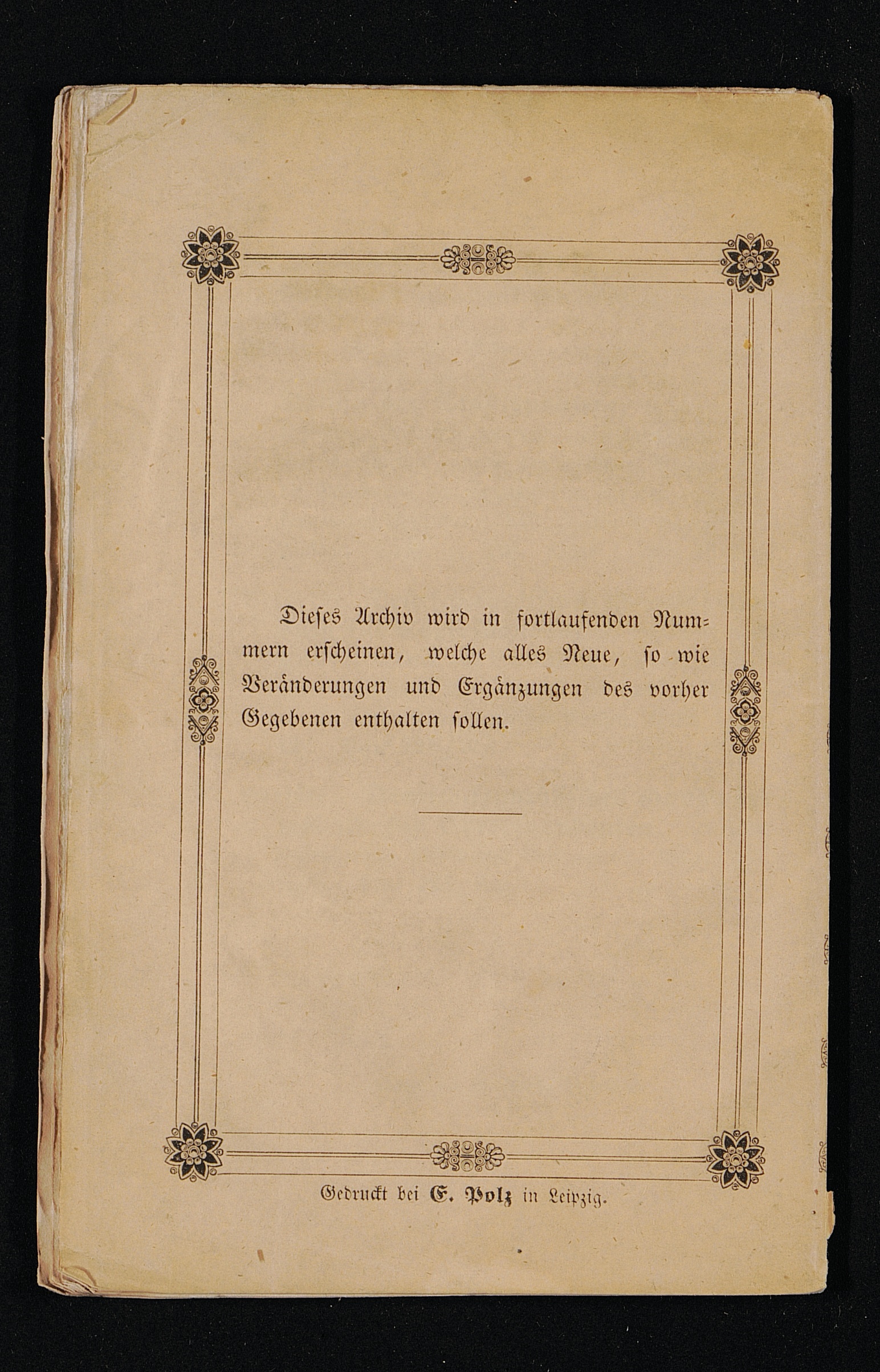 Dieses Archiv wird in fortlaufenden Nummern erscheinen, welche alles Neue, so wie Veränderungen und Ergänzungen des vorher Gegebenen enthalten sollen.

Gedruckt bei E. Polz in Leipzig.